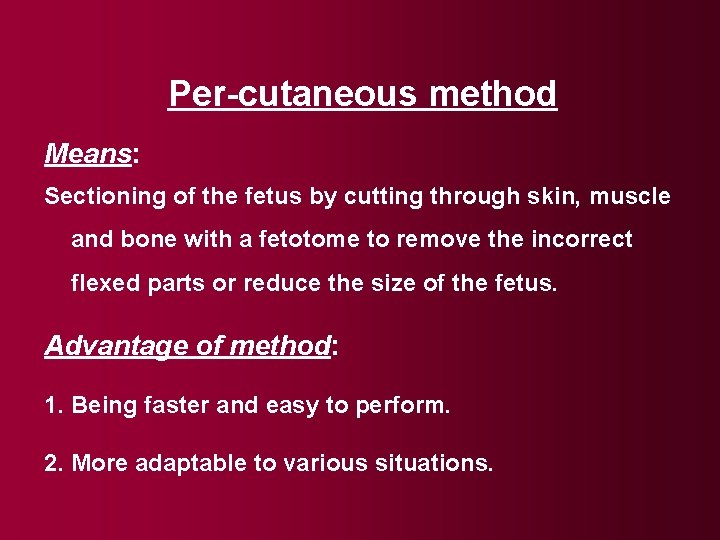 Per-cutaneous method

Means:

Sectioning of the fetus by cutting through skin, muscle and bone with a fetotome to remove the incorrect flexed parts or reduce the size of the fetus.

Advantage of method:

1. Being faster and easy to perform.

2. More adaptable to various situations.